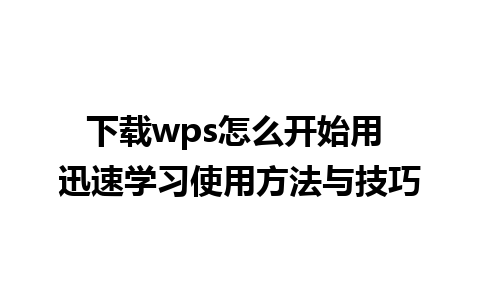 下载wps怎么开始用
迅速学习使用方法与技巧